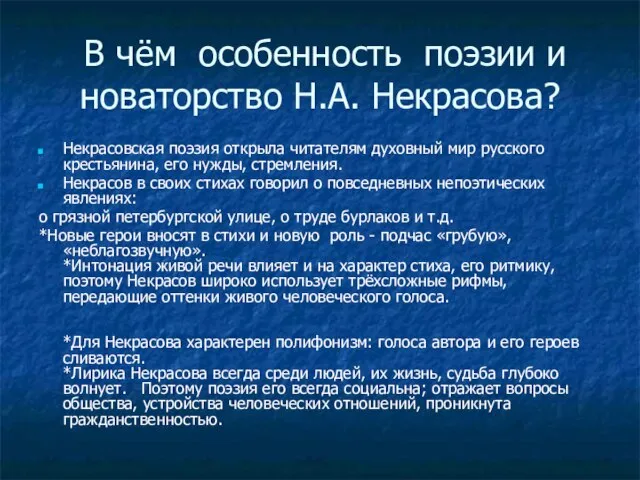 В чём особенность поэзии и новаторство Н.А. Некрасова?

Некрасовская поэзия открыла читателям духовный мир русского крестьянина, его нужды, стремления.

Некрасов в своих стихах говорил о повседневных непоэтических явлениях:

о грязной петербургской улице, о труде бурлаков и т.д.

*Новые герои вносят в стихи и новую роль - подчас «грубую», «неблагозвучную».
*Интонация живой речи влияет и на характер стиха, его ритмику, поэтому Некрасов широко использует трёхсложные рифмы, передающие оттенки живого человеческого голоса.

*Для Некрасова характерен полифонизм: голоса автора и его героев сливаются.
*Лирика Некрасова всегда среди людей, их жизнь, судьба глубоко волнует. Поэтому поэзия его всегда социальна; отражает вопросы общества, устройства человеческих отношений, проникнута гражданственностью.